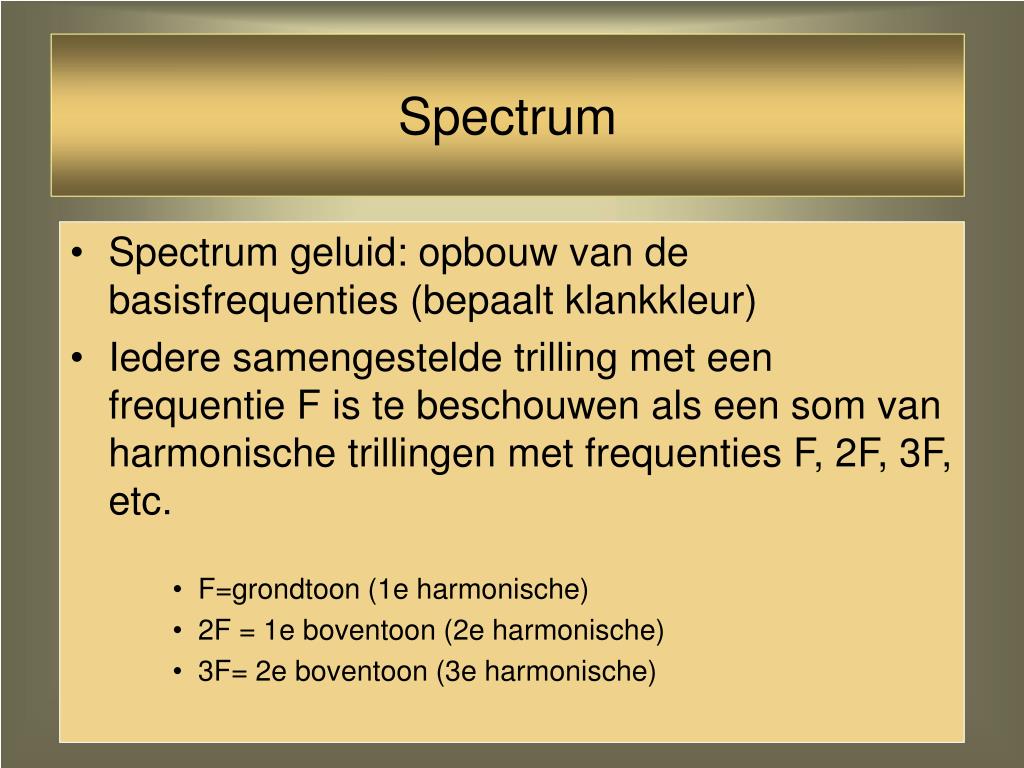 Spectrum

• Spectrum geluid: opbouw van de basisfrequenties (bepaalt klankkleur)
• Iedere samengestelde trilling met een frequentie F is te beschouwen als een som van harmonische trillingen met frequenties F, 2F, 3F, etc.

• F=grondtoon (1e harmonische)
• 2F = 1e boventoon (2e harmonische)
• 3F= 2e boventoon (3e harmonische)